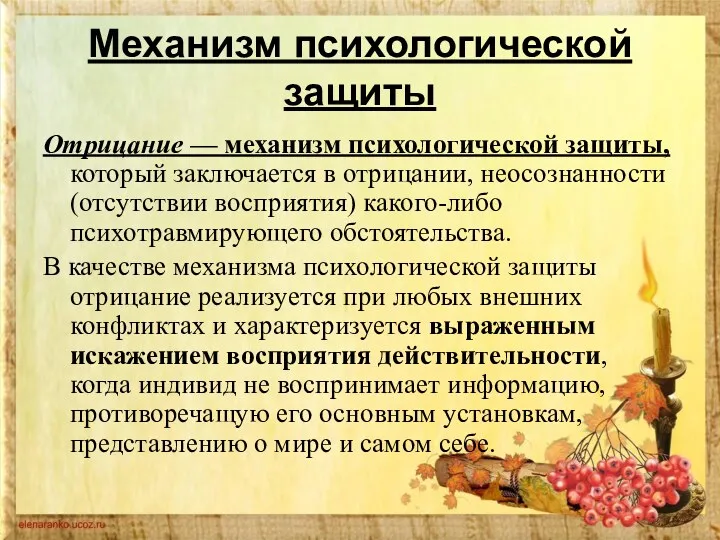 Механизм психологической защиты

Отрицание — механизм психологической защиты, который заключается в отрицании, неосознанности (отсутствии восприятия) какого-либо психотравмирующего обстоятельства.

В качестве механизма психологической защиты отрицание реализуется при любых внешних конфликтах и характеризуется выраженным искажением восприятия действительности, когда индивид не воспринимает информацию, противоречащую его основным установкам, представлению о мире и самом себе.

elenaranko.ucoz.ru